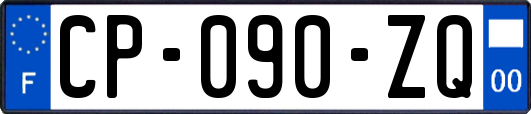 F
CP-090-ZQ
00